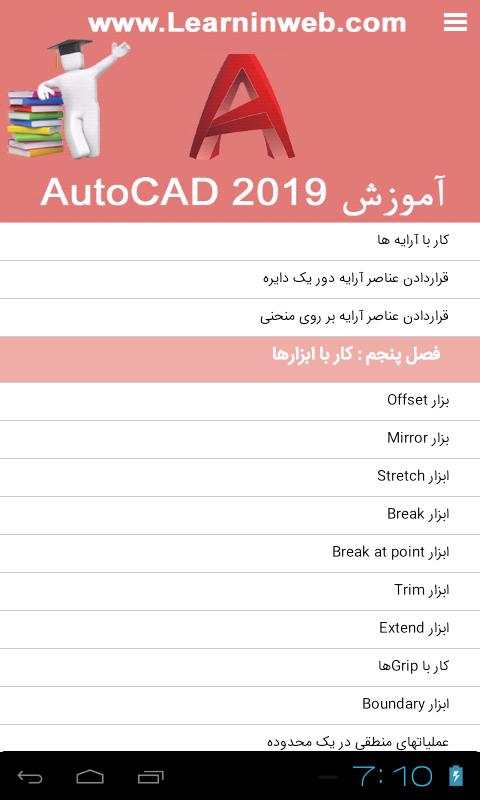 www.Learninweb.com

آموزش AutoCAD 2019

کار با آرایه ها

قراردادن عناصر آرایه دور یک دایره

قراردادن عناصر آرایه بر روی منحنی

فصل پنجم : کار با ابزارها

بزار Offset

بزار Mirror

ابزار Stretch

ابزار Break

ابزار Break at point

ابزار Trim

ابزار Extend

کار با Gripها

ابزار Boundary

عملیاتهای منطقی در یک محدوده

7:10